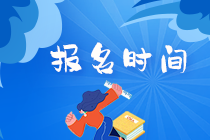 报名时间